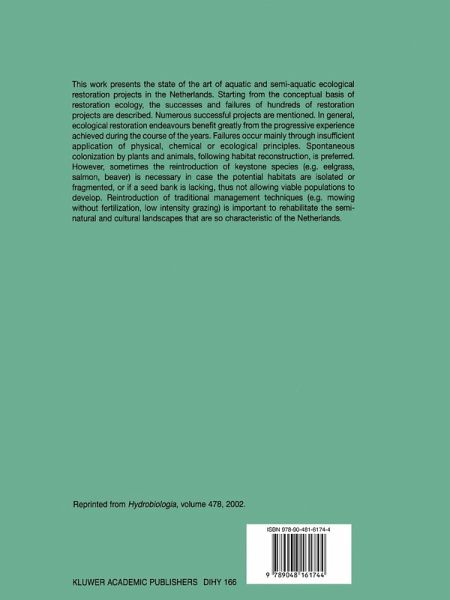 This work presents the state of the art of aquatic and semi-aquatic ecological restoration projects in the Netherlands. Starting from the conceptual basis of restoration ecology, the successes and failures of hundreds of restoration projects are described. Numerous successful projects are mentioned. In general, ecological restoration endeavours benefit greatly from the progressive experience achieved during the course of the years. Failures occur mainly through insufficient application of physical, chemical or ecological principles. Spontaneous colonization by plants and animals, following habitat reconstruction, is preferred. However, sometimes the reintroduction of keystone species (e.g. eelgrass, salmon, beaver) is necessary in case the potential habitats are isolated or fragmented, or if a seed bank is lacking, thus not allowing viable populations to develop. Reintroduction of traditional management techniques (e.g. mowing without fertilization, low intensity grazing) is important to rehabilitate the semi-natural and cultural landscapes that are so characteristic of the Netherlands.

Reprinted from Hydrobiologia, volume 478, 2002.

ISBN 978-90-481-6174-4

9 789048 161744

KLUWER ACADEMIC PUBLISHERS DIHY 166